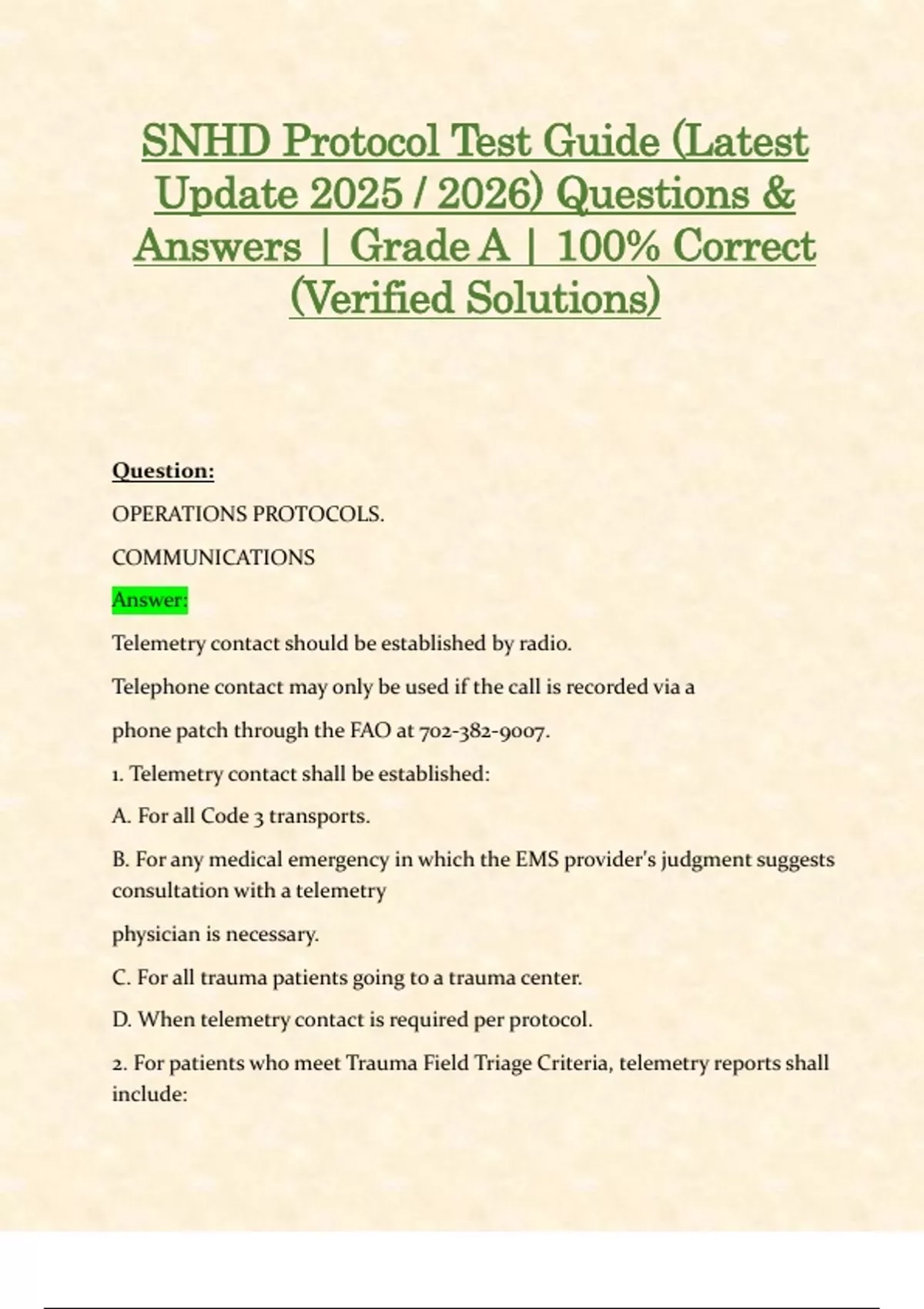 SNHD Protocol Test Guide (Latest Update 2025 / 2026) Questions & Answers | Grade A | 100% Correct (Verified Solutions)

Question:

OPERATIONS PROTOCOLS.

COMMUNICATIONS

Answer:

Telemetry contact should be established by radio.

Telephone contact may only be used if the call is recorded via a

phone patch through the FAO at 702-382-9007.

1. Telemetry contact shall be established:

A. For all Code 3 transports.

B. For any medical emergency in which the EMS provider's judgment suggests consultation with a telemetry

physician is necessary.

C. For all trauma patients going to a trauma center.

D. When telemetry contact is required per protocol.

2. For patients who meet Trauma Field Triage Criteria, telemetry reports shall include: